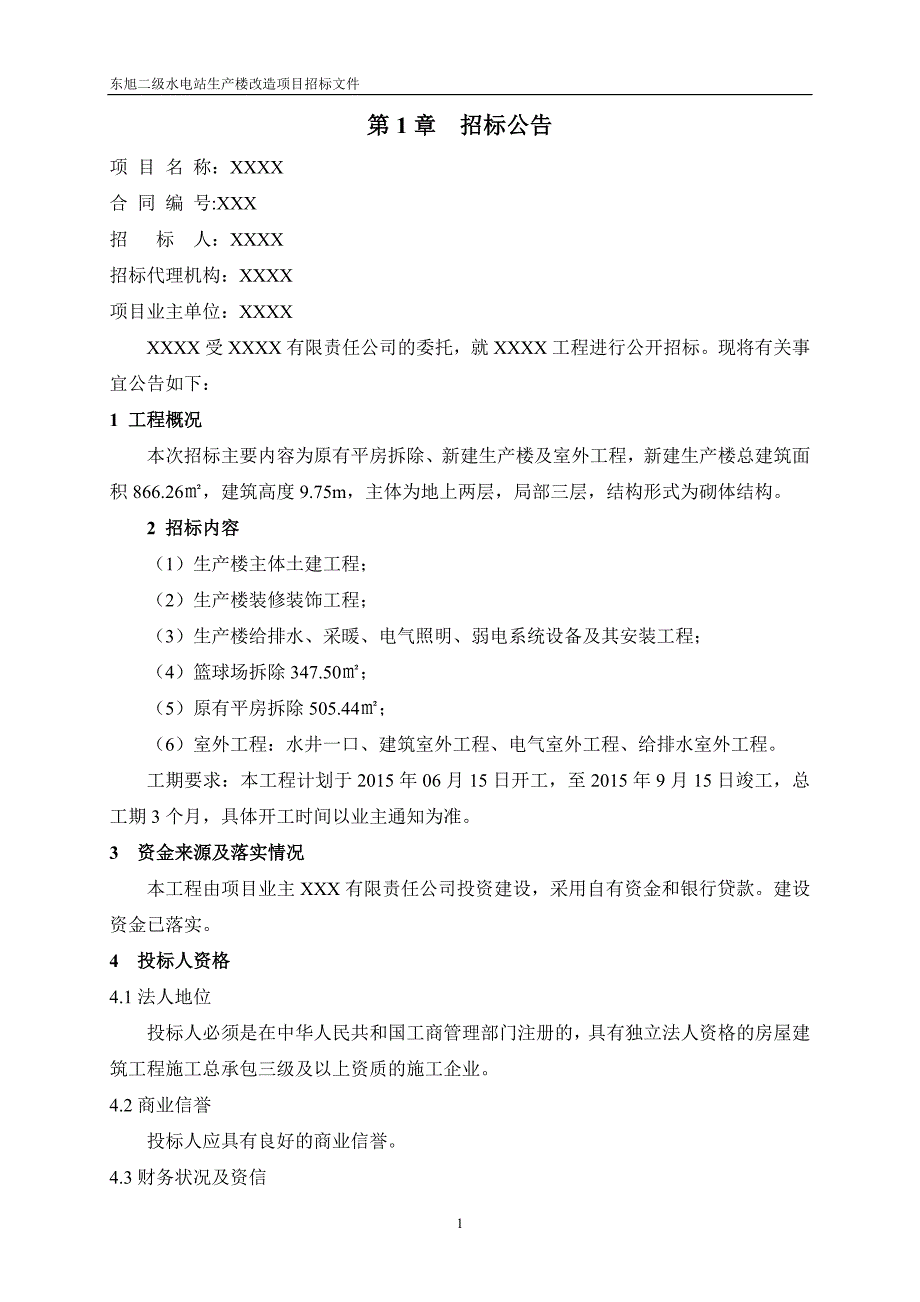 东旭二级水电站生产楼改造项目招标文件

第 1 章　招标公告

项 目 名 称：XXXX

合 同 编 号:XXX

招　　标　人：XXXX

招标代理机构：XXXX

项目业主单位：XXXX

XXXX 受 XXXX 有限责任公司的委托，就 XXXX 工程进行公开招标。现将有关事宜公告如下：

1 工程概况

本次招标主要内容为原有平房拆除、新建生产楼及室外工程，新建生产楼总建筑面积 866.26㎡，建筑高度 9.75m，主体为地上两层，局部三层，结构形式为砌体结构。

2 招标内容

（1）生产楼主体土建工程；

（2）生产楼装修装饰工程；

（3）生产楼给排水、采暖、电气照明、弱电系统设备及其安装工程；

（4）篮球场拆除 347.50㎡；

（5）原有平房拆除 505.44㎡；

（6）室外工程：水井一口、建筑室外工程、电气室外工程、给排水室外工程。

工期要求：本工程计划于 2015 年 06 月 15 日开工，至 2015 年 9 月 15 日竣工，总工期 3 个月，具体开工时间以业主通知为准。

3　资金来源及落实情况

本工程由项目业主 XXX 有限责任公司投资建设，采用自有资金和银行贷款。建设资金已落实。

4　投标人资格

4.1 法人地位

投标人必须是在中华人民共和国工商管理部门注册的，具有独立法人资格的房屋建筑工程施工总承包三级及以上资质的施工企业。

4.2 商业信誉

投标人应具有良好的商业信誉。

4.3 财务状况及资信

1